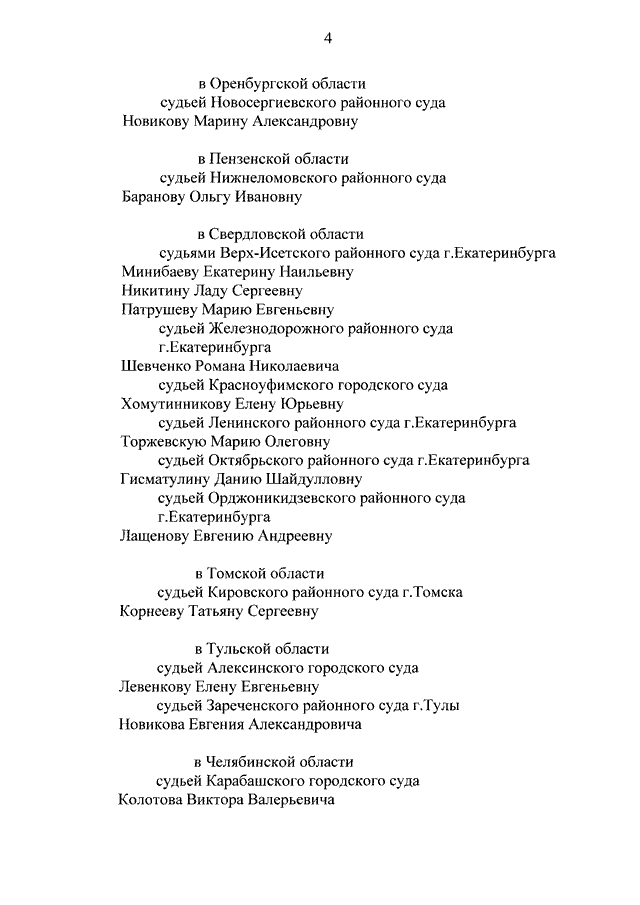 4

в Оренбургской области
судьей Новосергиевского районного суда
Новикову Марину Александровну

в Пензенской области
судьей Нижнеломовского районного суда
Баранову Ольгу Ивановну

в Свердловской области
судьями Верх-Исетского районного суда г.Екатеринбурга
Минибаеву Екатерину Наильевну
Никитину Ладу Сергеевну
Патрушеву Марию Евгеньевну
судьей Железнодорожного районного суда г.Екатеринбурга
Шевченко Романа Николаевича
судьей Красноуфимского городского суда
Хомутинникову Елену Юрьевну
судьей Ленинского районного суда г.Екатеринбурга
Торжевскую Марию Олеговну
судьей Октябрьского районного суда г.Екатеринбурга
Гисматулину Данию Шайдулловну
судьей Орджоникидзевского районного суда г.Екатеринбурга
Лащенову Евгению Андреевну

в Томской области
судьей Кировского районного суда г.Томска
Корнееву Татьяну Сергеевну

в Тульской области
судьей Алексинского городского суда
Левенкову Елену Евгеньевну
судьей Зареченского районного суда г.Тулы
Новикова Евгения Александровича

в Челябинской области
судьей Карабашского городского суда
Колотова Виктора Валерьевича